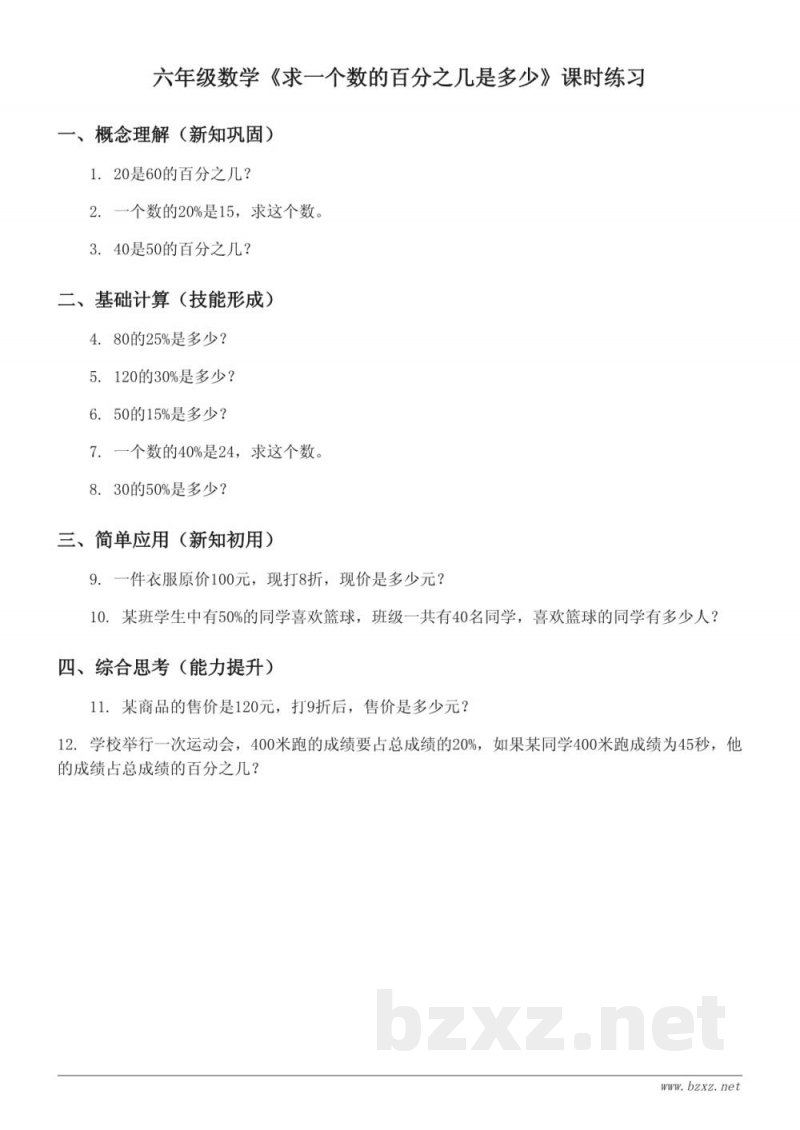 六年级数学《求一个数的百分之几是多少》课时练习

一、概念理解（新知巩固）

1. 20是60的百分之几？

2. 一个数的20%是15，求这个数。

3. 40是50的百分之几？

二、基础计算（技能形成）

4. 80的25%是多少？

5. 120的30%是多少？

6. 50的15%是多少？

7. 一个数的40%是24，求这个数。

8. 30的50%是多少？

三、简单应用（新知初用）

9. 一件衣服原价100元，现打8折，现价是多少元？

10. 某班学生中有50%的同学喜欢篮球，班级一共有40名同学，喜欢篮球的同学有多少人？

四、综合思考（能力提升）

11. 某商品的售价是120元，打9折后，售价是多少元？

12. 学校举行一次运动会，400米跑的成绩要占总成绩的20%，如果某同学400米跑成绩为45秒，他的成绩占总成绩的百分之几？

bzxz.net

www.bzxz.net